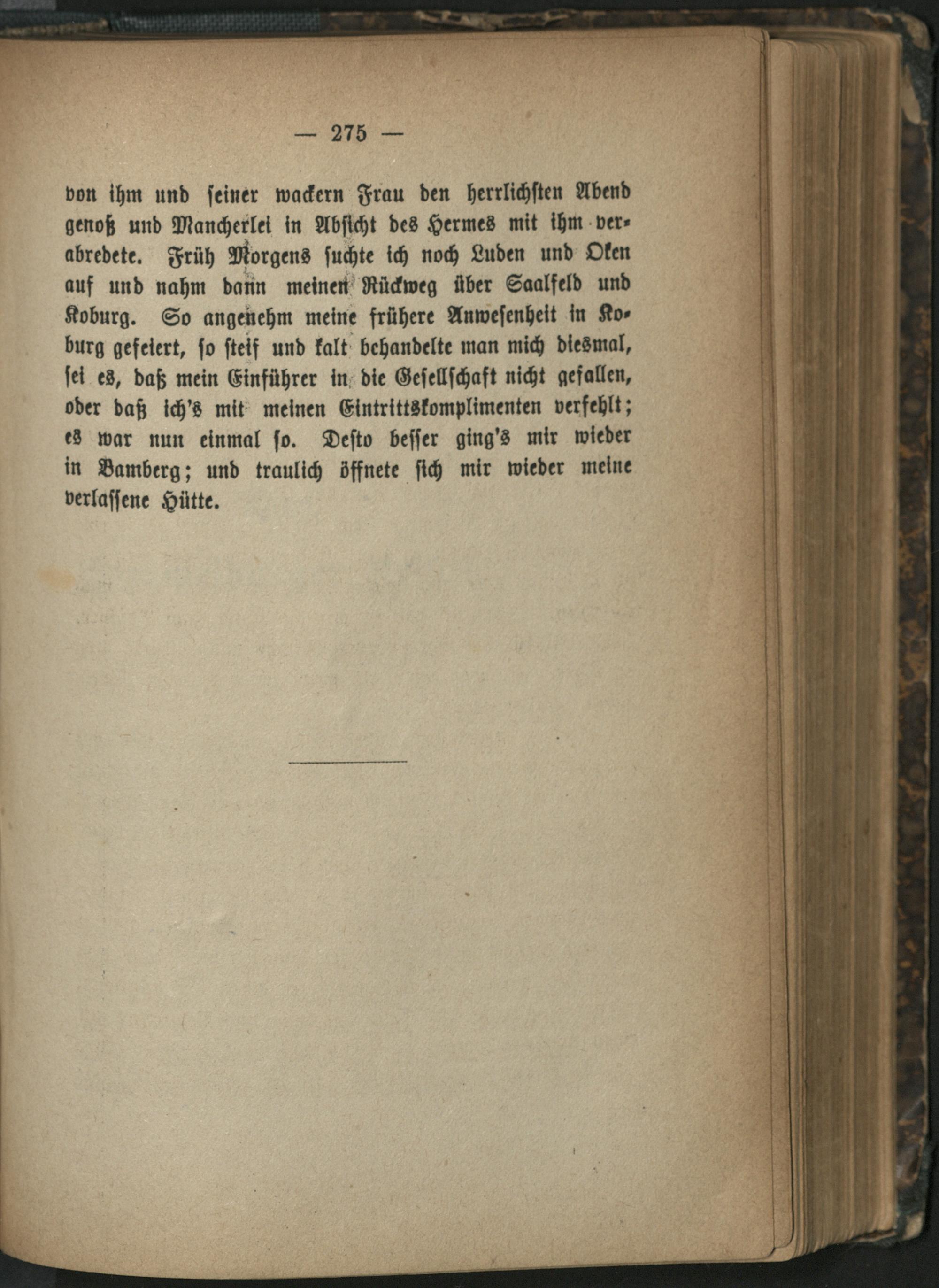 — 275 —

von ihm und seiner wackern Frau den herrlichsten Abend genoß und Mancherlei in Absicht des Hermes mit ihm verabredete. Früh Morgens suchte ich noch Luden und Oken auf und nahm dann meinen Rückweg über Saalfeld und Koburg. So angenehm meine frühere Anwesenheit in Koburg gefeiert, so steif und kalt behandelte man mich diesmal, sei es, daß mein Einführer in die Gesellschaft nicht gefallen, oder daß ich's mit meinen Eintrittskomplimenten verfehlt; es war nun einmal so. Desto besser ging's mir wieder in Bamberg; und traulich öffnete sich mir wieder meine verlassene Hütte.